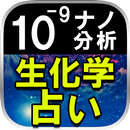 $10^{-9}$ ナノ分析

生化学占い